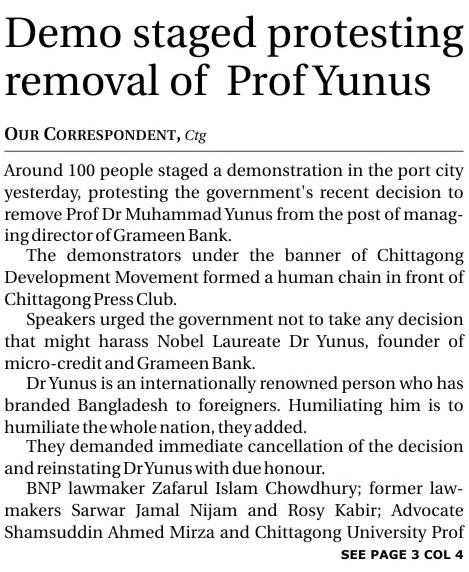 Demo staged protesting removal of Prof Yunus

OUR CORRESPONDENT, Ctg

Around 100 people staged a demonstration in the port city yesterday, protesting the government's recent decision to remove Prof Dr Muhammad Yunus from the post of managing director of Grameen Bank.

The demonstrators under the banner of Chittagong Development Movement formed a human chain in front of Chittagong Press Club.

Speakers urged the government not to take any decision that might harass Nobel Laureate Dr Yunus, founder of micro-credit and Grameen Bank.

Dr Yunus is an internationally renowned person who has branded Bangladesh to foreigners. Humiliating him is to humiliate the whole nation, they added.

They demanded immediate cancellation of the decision and reinstating Dr Yunus with due honour.

BNP lawmaker Zafarul Islam Chowdhury; former lawmakers Sarwar Jamal Nijam and Rosy Kabir; Advocate Shamsuddin Ahmed Mirza and Chittagong University Prof

SEE PAGE 3 COL 4